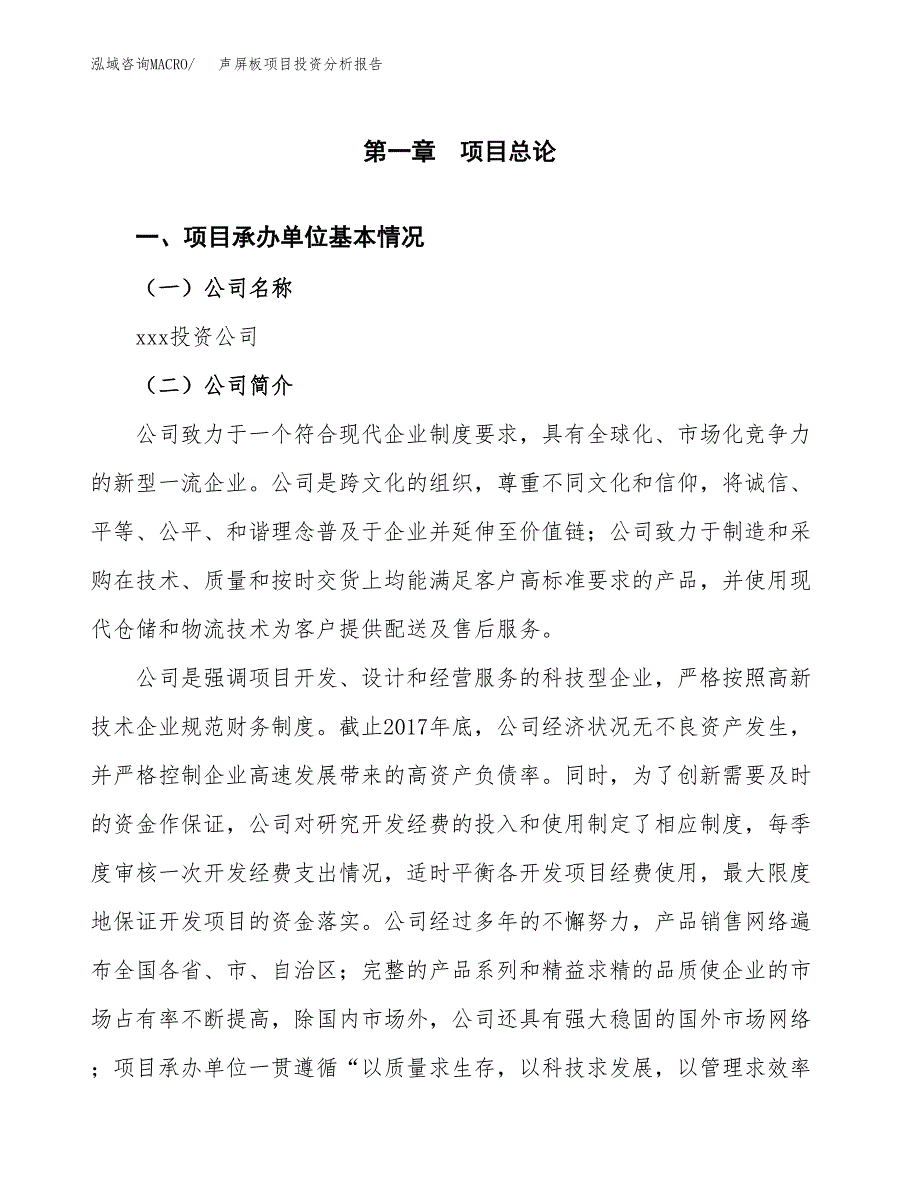 泓域咨询MACRO/　　声屏板项目投资分析报告

第一章　项目总论

一、项目承办单位基本情况

（一）公司名称

xxx投资公司

（二）公司简介

公司致力于一个符合现代企业制度要求，具有全球化、市场化竞争力的新型一流企业。公司是跨文化的组织，尊重不同文化和信仰，将诚信、平等、公平、和谐理念普及于企业并延伸至价值链；公司致力于制造和采购在技术、质量和按时交货上均能满足客户高标准要求的产品，并使用现代仓储和物流技术为客户提供配送及售后服务。

公司是强调项目开发、设计和经营服务的科技型企业，严格按照高新技术企业规范财务制度。截止2017年底，公司经济状况无不良资产发生，并严格控制企业高速发展带来的高资产负债率。同时，为了创新需要及时的资金作保证，公司对研究开发经费的投入和使用制定了相应制度，每季度审核一次开发经费支出情况，适时平衡各开发项目经费使用，最大限度地保证开发项目的资金落实。公司经过多年的不懈努力，产品销售网络遍布全国各省、市、自治区；完整的产品系列和精益求精的品质使企业的市场占有率不断提高，除国内市场外，公司还具有强大稳固的国外市场网络；项目承办单位一贯遵循“以质量求生存，以科技求发展，以管理求效率